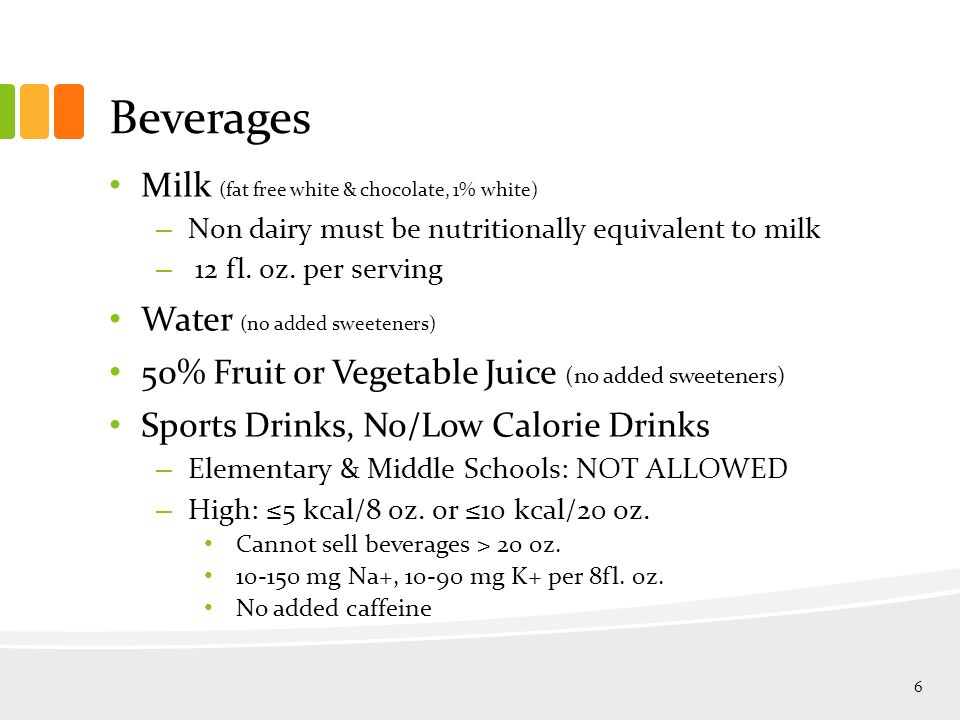 Beverages

• Milk (fat free white & chocolate, 1% white)
– Non dairy must be nutritionally equivalent to milk
– 12 fl. oz. per serving

• Water (no added sweeteners)

• 50% Fruit or Vegetable Juice (no added sweeteners)

• Sports Drinks, No/Low Calorie Drinks
– Elementary & Middle Schools: NOT ALLOWED
– High: ≤5 kcal/8 oz. or ≤10 kcal/20 oz.
• Cannot sell beverages > 20 oz.
• 10-150 mg Na+, 10-90 mg K+ per 8fl. oz.
• No added caffeine

6